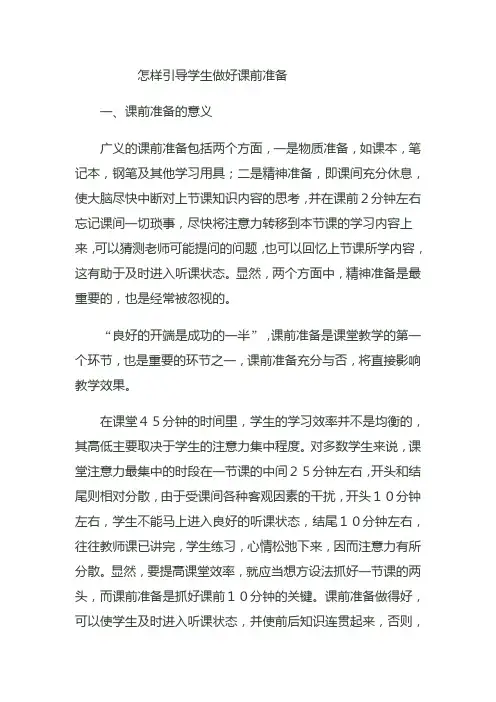 怎样引导学生做好课前准备

一、课前准备的意义

广义的课前准备包括两个方面，一是物质准备，如课本，笔记本，钢笔及其他学习用具；二是精神准备，即课间充分休息，使大脑尽快中断对上节课知识内容的思考，并在课前２分钟左右忘记课间一切琐事，尽快将注意力转移到本节课的学习内容上来，可以猜测老师可能提问的问题，也可以回忆上节课所学内容，这有助于及时进入听课状态。显然，两个方面中，精神准备是最重要的，也是经常被忽视的。

“良好的开端是成功的一半”，课前准备是课堂教学的第一个环节，也是重要的环节之一，课前准备充分与否，将直接影响教学效果。

在课堂４５分钟的时间里，学生的学习效率并不是均衡的，其高低主要取决于学生的注意力集中程度。对多数学生来说，课堂注意力最集中的时段在一节课的中间２５分钟左右，开头和结尾则相对分散，由于受课间各种客观因素的干扰，开头１０分钟左右，学生不能马上进入良好的听课状态，结尾１０分钟左右，往往教师课已讲完，学生练习，心情松弛下来，因而注意力有所分散。显然，要提高课堂效率，就应当想方设法抓好一节课的两头，而课前准备是抓好课前１０分钟的关键。课前准备做得好，可以使学生及时进入听课状态，并使前后知识连贯起来，否则，